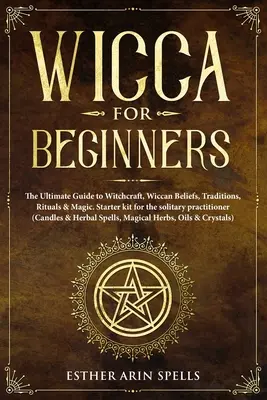 WICCA
FOR
BEGINNERS

The Ultimate Guide to Witchcraft, Wiccan Beliefs, Traditions, Rituals & Magic. Starter kit for the solitary practitioner (Candles & Herbal Spells, Magical Herbs, Oils & Crystals)

ESTHER ARIN SPELLS